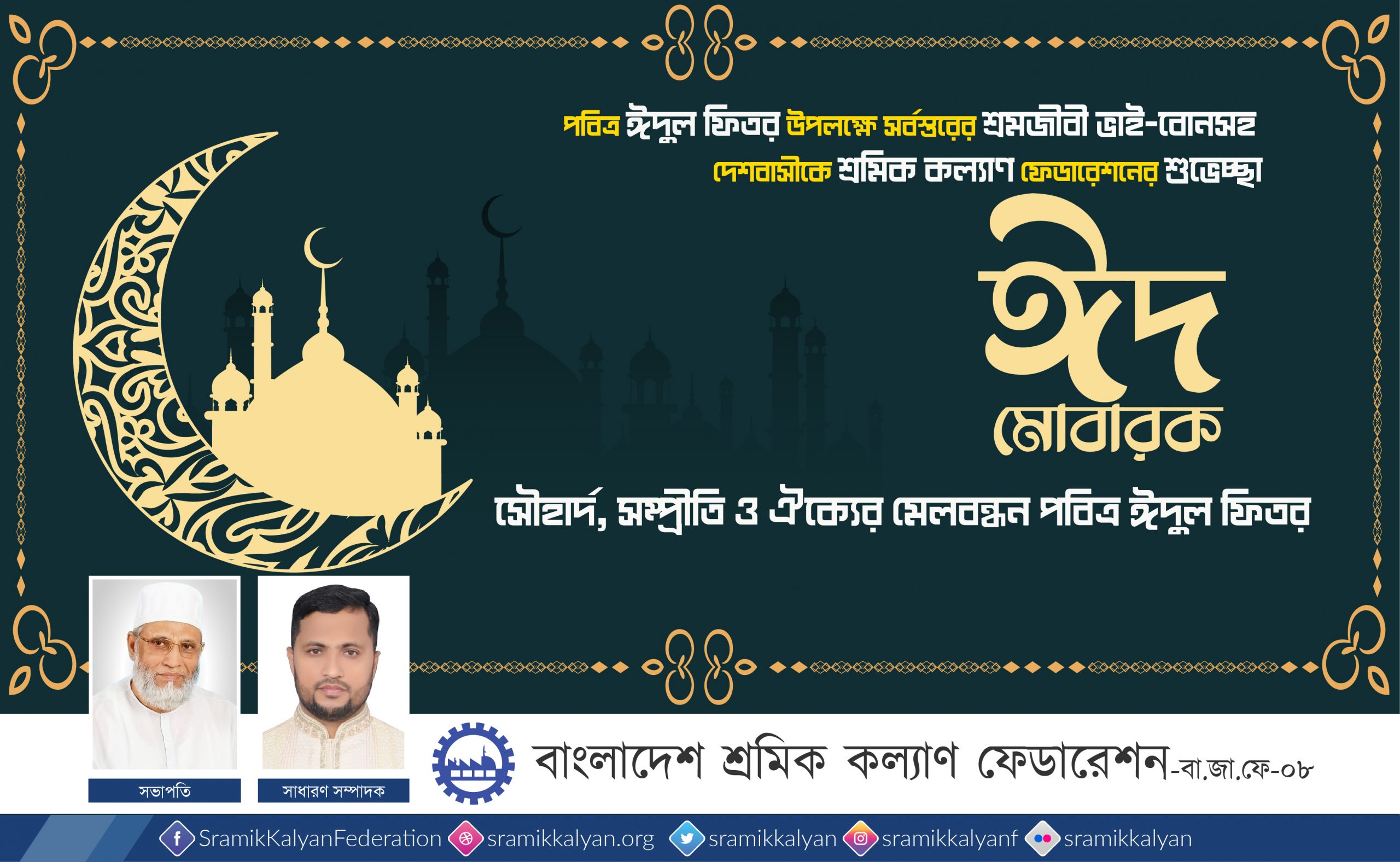 পবিত্র ঈদুল ফিতর উপলক্ষে সর্বস্তরের শ্রমজীবী ভাই-বোনসহ
দেশবাসীকে শ্রমিক কল্যাণ ফেডারেশনের শুভেচ্ছা

ঈদ
মোবারক

সৌহার্দ, সম্প্রীতি ও ঐক্যের মেলবন্ধন পবিত্র ঈদুল ফিতর

সভাপতি

সাধারণ সম্পাদক

বাংলাদেশ শ্রমিক কল্যাণ ফেডারেশন-বা.জা.ফে-০৮

SramikKalyanFederation sramikkalyan.org sramikkalyan sramikkalyanf sramikkalyan